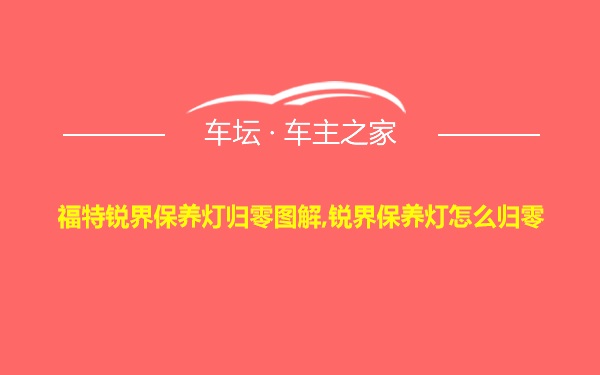 车坛 · 车主之家

福特锐界保养灯归零图解,锐界保养灯怎么归零